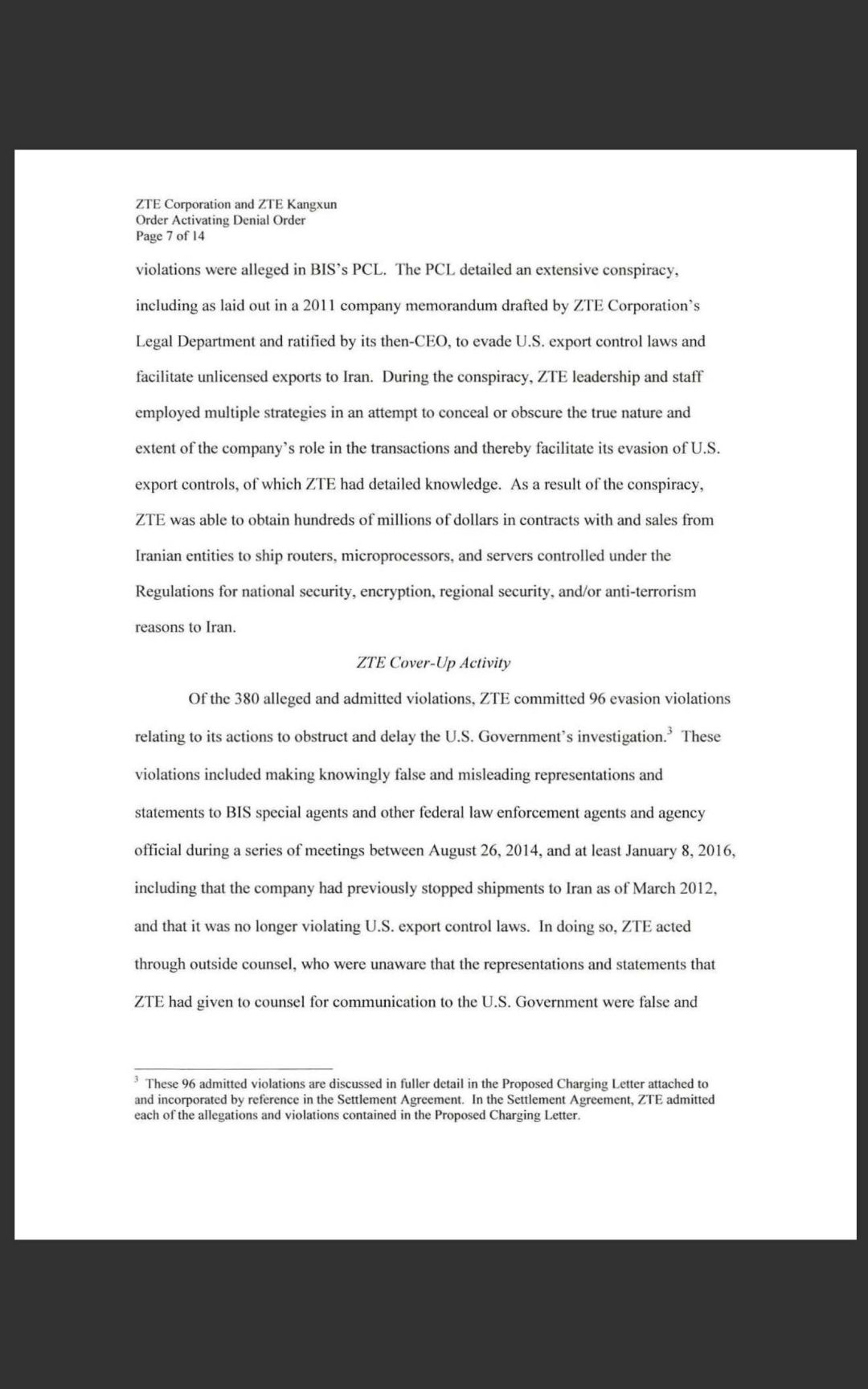 ZTE Corporation and ZTE Kangxun
Order Activating Denial Order
Page 7 of 14

violations were alleged in BIS's PCL. The PCL detailed an extensive conspiracy, including as laid out in a 2011 company memorandum drafted by ZTE Corporation's Legal Department and ratified by its then-CEO, to evade U.S. export control laws and facilitate unlicensed exports to Iran. During the conspiracy, ZTE leadership and staff employed multiple strategies in an attempt to conceal or obscure the true nature and extent of the company's role in the transactions and thereby facilitate its evasion of U.S. export controls, of which ZTE had detailed knowledge. As a result of the conspiracy, ZTE was able to obtain hundreds of millions of dollars in contracts with and sales from Iranian entities to ship routers, microprocessors, and servers controlled under the Regulations for national security, encryption, regional security, and/or anti-terrorism reasons to Iran.

ZTE Cover-Up Activity

Of the 380 alleged and admitted violations, ZTE committed 96 evasion violations relating to its actions to obstruct and delay the U.S. Government's investigation.$^3$ These violations included making knowingly false and misleading representations and statements to BIS special agents and other federal law enforcement agents and agency official during a series of meetings between August 26, 2014, and at least January 8, 2016, including that the company had previously stopped shipments to Iran as of March 2012, and that it was no longer violating U.S. export control laws. In doing so, ZTE acted through outside counsel, who were unaware that the representations and statements that ZTE had given to counsel for communication to the U.S. Government were false and

$^3$ These 96 admitted violations are discussed in fuller detail in the Proposed Charging Letter attached to and incorporated by reference in the Settlement Agreement. In the Settlement Agreement, ZTE admitted each of the allegations and violations contained in the Proposed Charging Letter.